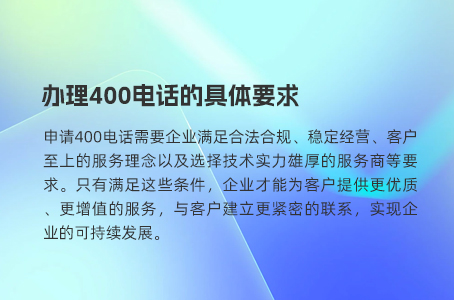 办理400电话的具体要求

申请400电话需要企业满足合法合规、稳定经营、客户至上的服务理念以及选择技术实力雄厚的服务商等要求。只有满足这些条件，企业才能为客户提供更优质、更增值的服务，与客户建立更紧密的联系，实现企业的可持续发展。